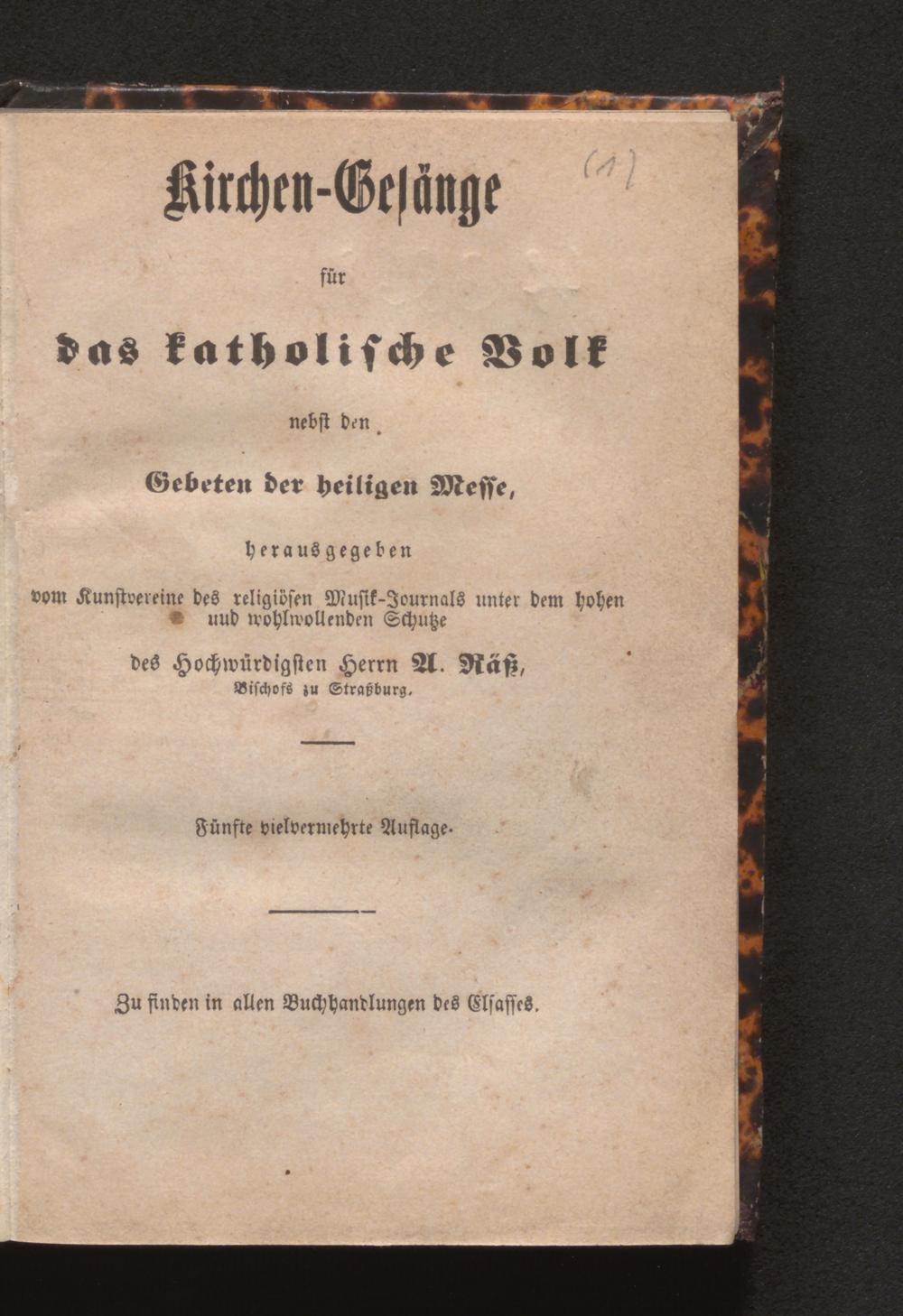 (1)

Kirchen-Gesänge

für

das katholische Volk

nebst den

Gebeten der heiligen Messe,

herausgegeben

vom Kunstvereine des religiösen Musik-Journals unter dem hohen uud wohlwollenden Schutze

des Hochwürdigsten Herrn A. Räß, Bischofs zu Straßburg.

Fünfte vielvermehrte Auflage.

Zu finden in allen Buchhandlungen des Elsasses.